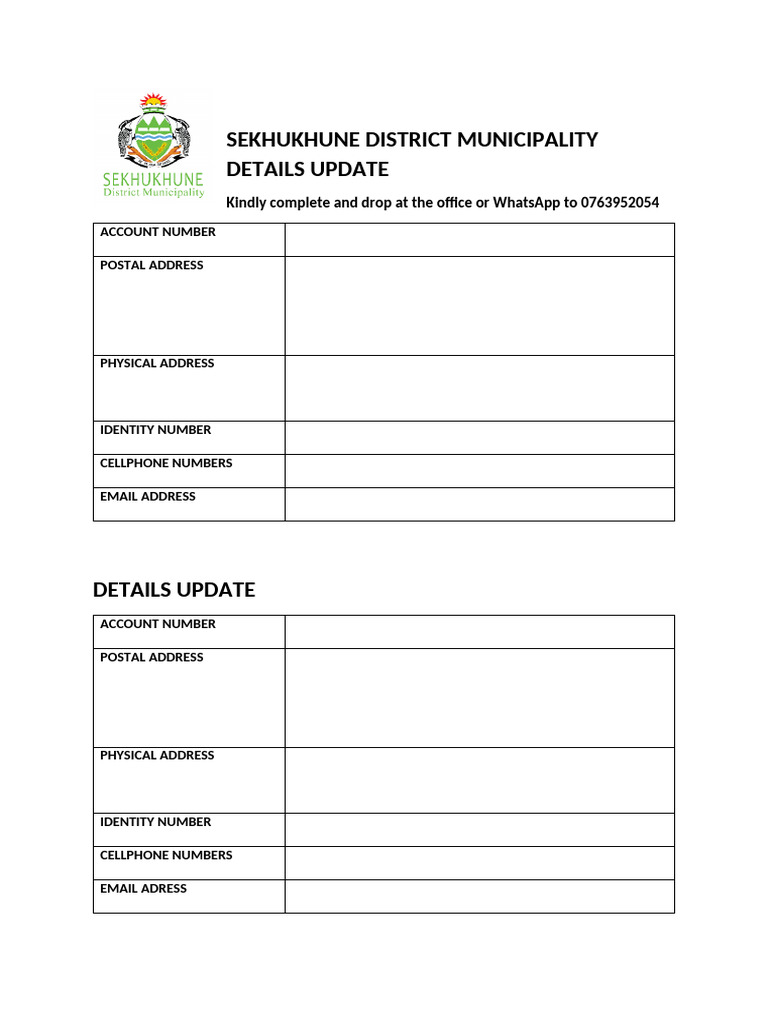 SEKHUKHUNE
District Municipality

SEKHUKHUNE DISTRICT MUNICIPALITY
DETAILS UPDATE

Kindly complete and drop at the office or WhatsApp to 0763952054

ACCOUNT NUMBER
POSTAL ADDRESS
PHYSICAL ADDRESS
IDENTITY NUMBER
CELLPHONE NUMBERS
EMAIL ADDRESS

DETAILS UPDATE

ACCOUNT NUMBER
POSTAL ADDRESS
PHYSICAL ADDRESS
IDENTITY NUMBER
CELLPHONE NUMBERS
EMAIL ADRESS